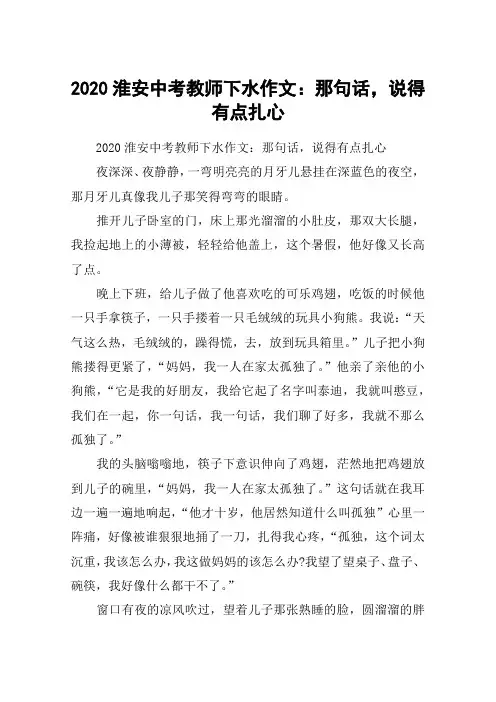 2020 淮安中考教师下水作文：那句话，说得有点扎心

2020 淮安中考教师下水作文：那句话，说得有点扎心

夜深深、夜静静，一弯明亮亮的月牙儿悬挂在深蓝色的夜空，那月牙儿真像我儿子那笑得弯弯的眼睛。

推开儿子卧室的门，床上那光溜溜的小肚皮，那双大长腿，我捡起地上的小薄被，轻轻给他盖上，这个暑假，他好像又长高了点。

晚上下班，给儿子做了他喜欢吃的可乐鸡翅，吃饭的时候他一只手拿筷子，一只手搂着一只毛绒绒的玩具小狗熊。我说：“天气这么热，毛绒绒的，躁得慌，去，放到玩具箱里。”儿子把小狗熊搂得更紧了，“妈妈，我一人在家太孤独了。”他亲了亲他的小狗熊，“它是我的好朋友，我给它起了名字叫泰迪，我就叫憨豆，我们在一起，你一句话，我一句话，我们聊了好多，我就不那么孤独了。”

我的头脑嗡嗡地，筷子下意识伸向了鸡翅，茫然地把鸡翅放到儿子的碗里，“妈妈，我一人在家太孤独了。”这句话就在我耳边一遍一遍地响起，“他才十岁，他居然知道什么叫孤独”心里一阵痛，好像被谁狠狠地捅了一刀，扎得我心疼，“孤独，这个词太沉重，我该怎么办，我这做妈妈的该怎么办?我望了望桌子、盘子、碗筷，我好像什么都干不了。”

窗口有夜的凉风吹过，望着儿子那张熟睡的脸，圆溜溜的胖